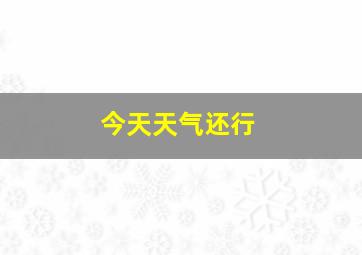 今天天气还行